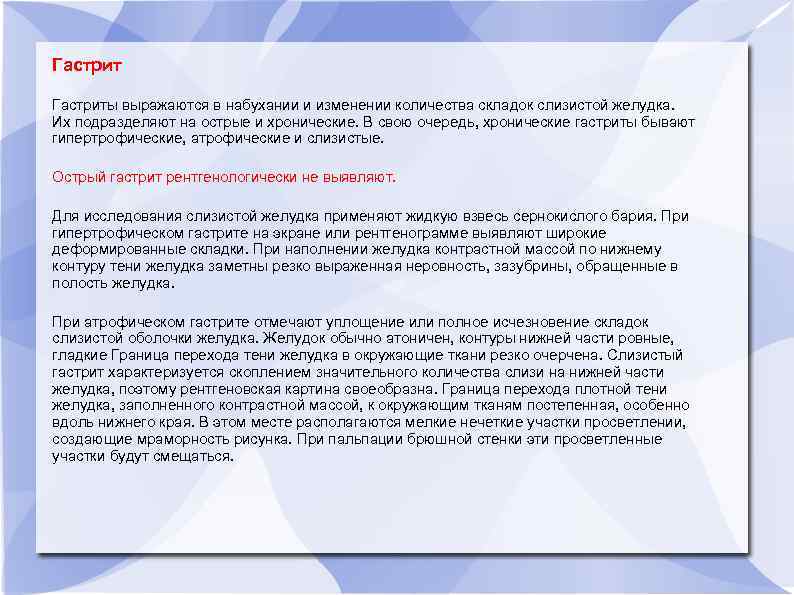 Гастрит

Гастриты выражаются в набухании и изменении количества складок слизистой желудка. Их подразделяют на острые и хронические. В свою очередь, хронические гастриты бывают гипертрофические, атрофические и слизистые.

Острый гастрит рентгенологически не выявляют.

Для исследования слизистой желудка применяют жидкую взвесь сернокислого бария. При гипертрофическом гастрите на экране или рентгенограмме выявляют широкие деформированные складки. При наполнении желудка контрастной массой по нижнему контуру тени желудка заметны резко выраженная неровность, зазубрины, обращенные в полость желудка.

При атрофическом гастрите отмечают уплощение или полное исчезновение складок слизистой оболочки желудка. Желудок обычно атоничен, контуры нижней части ровные, гладкие Граница перехода тени желудка в окружающие ткани резко очерчена. Слизистый гастрит характеризуется скоплением значительного количества слизи на нижней части желудка, поэтому рентгеновская картина своеобразна. Граница перехода плотной тени желудка, заполненного контрастной массой, к окружающим тканям постепенная, особенно вдоль нижнего края. В этом месте располагаются мелкие нечеткие участки просветлении, создающие мраморность рисунка. При пальпации брюшной стенки эти просветленные участки будут смещаться.